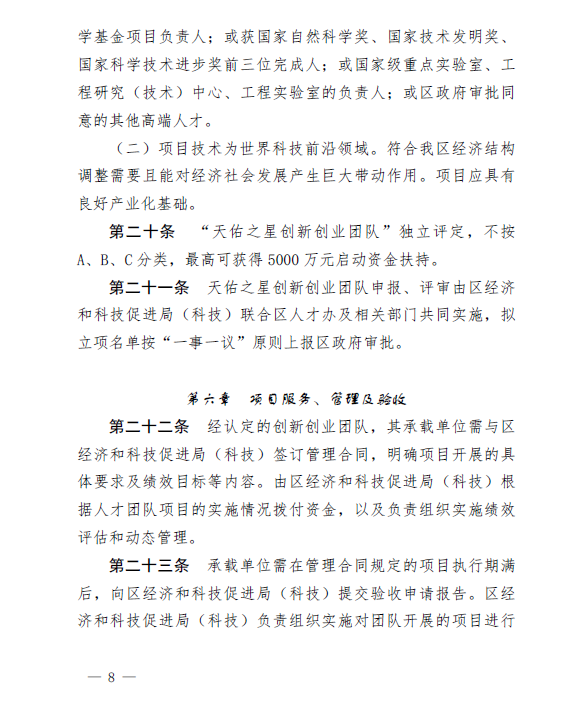 学基金项目负责人；或获国家自然科学奖、国家技术发明奖、国家科学技术进步奖前三位完成人；或国家级重点实验室、工程研究（技术）中心、工程实验室的负责人；或区政府审批同意的其他高端人才。

（二）项目技术为世界科技前沿领域。符合我区经济结构调整需要且能对经济社会发展产生巨大带动作用。项目应具有良好产业化基础。

第二十条　“天佑之星创新创业团队”独立评定，不按A、B、C分类，最高可获得5000万元启动资金扶持。

第二十一条　天佑之星创新创业团队申报、评审由区经济和科技促进局（科技）联合区人才办及相关部门共同实施，拟立项名单按“一事一议”原则上报区政府审批。

第六章　项目服务、管理及验收

第二十二条　经认定的创新创业团队，其承载单位需与区经济和科技促进局（科技）签订管理合同，明确项目开展的具体要求及绩效目标等内容。由区经济和科技促进局（科技）根据人才团队项目的实施情况拨付资金，以及负责组织实施绩效评估和动态管理。

第二十三条　承载单位需在管理合同规定的项目执行期满后，向区经济和科技促进局（科技）提交验收申请报告。区经济和科技促进局（科技）负责组织实施对团队开展的项目进行

— 8 —